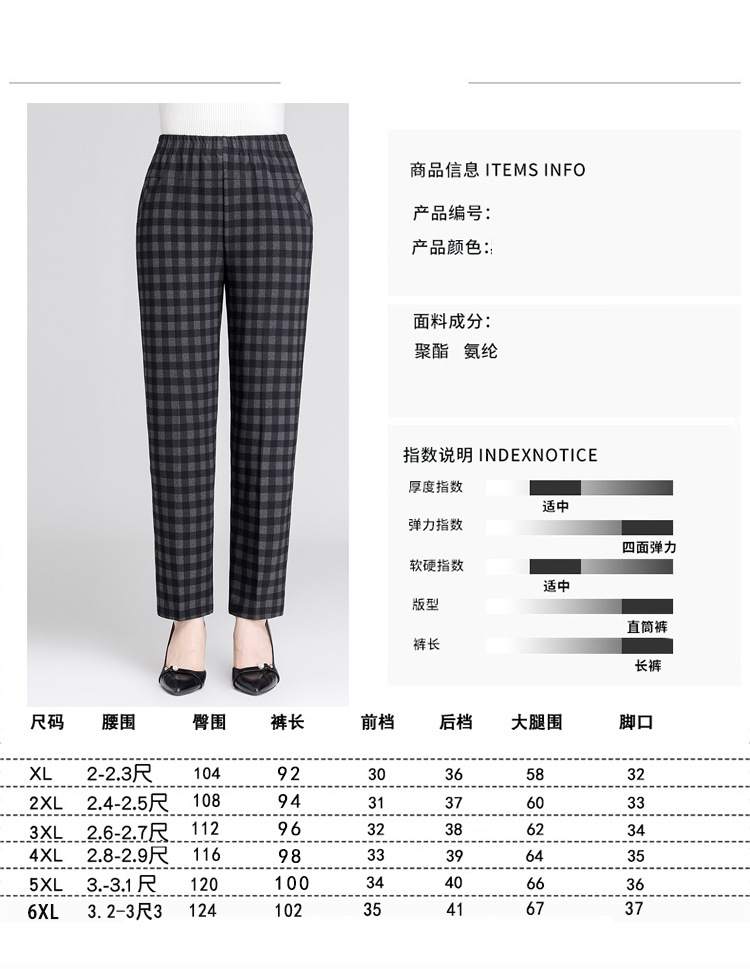 商品信息 ITEMS INFO

产品编号:

产品颜色:

面料成分:

聚酯 氨纶

指数说明 INDEXNOTICE

厚度指数
适中

弹力指数
四面弹力

软硬指数
适中

版型
直筒裤

裤长
长裤

| 尺码 | 腰围 | 臀围 | 裤长 | 前档 | 后档 | 大腿围 | 脚口 |
|---|---|---|---|---|---|---|---|
| XL | 2-2.3尺 | 104 | 92 | 30 | 36 | 58 | 32 |
| 2XL | 2.4-2.5尺 | 108 | 94 | 31 | 37 | 60 | 33 |
| 3XL | 2.6-2.7尺 | 112 | 96 | 32 | 38 | 62 | 34 |
| 4XL | 2.8-2.9尺 | 116 | 98 | 33 | 39 | 64 | 35 |
| 5XL | 3.-3.1尺 | 120 | 100 | 34 | 40 | 66 | 36 |
| 6XL | 3.2-3尺3 | 124 | 102 | 35 | 41 | 67 | 37 |